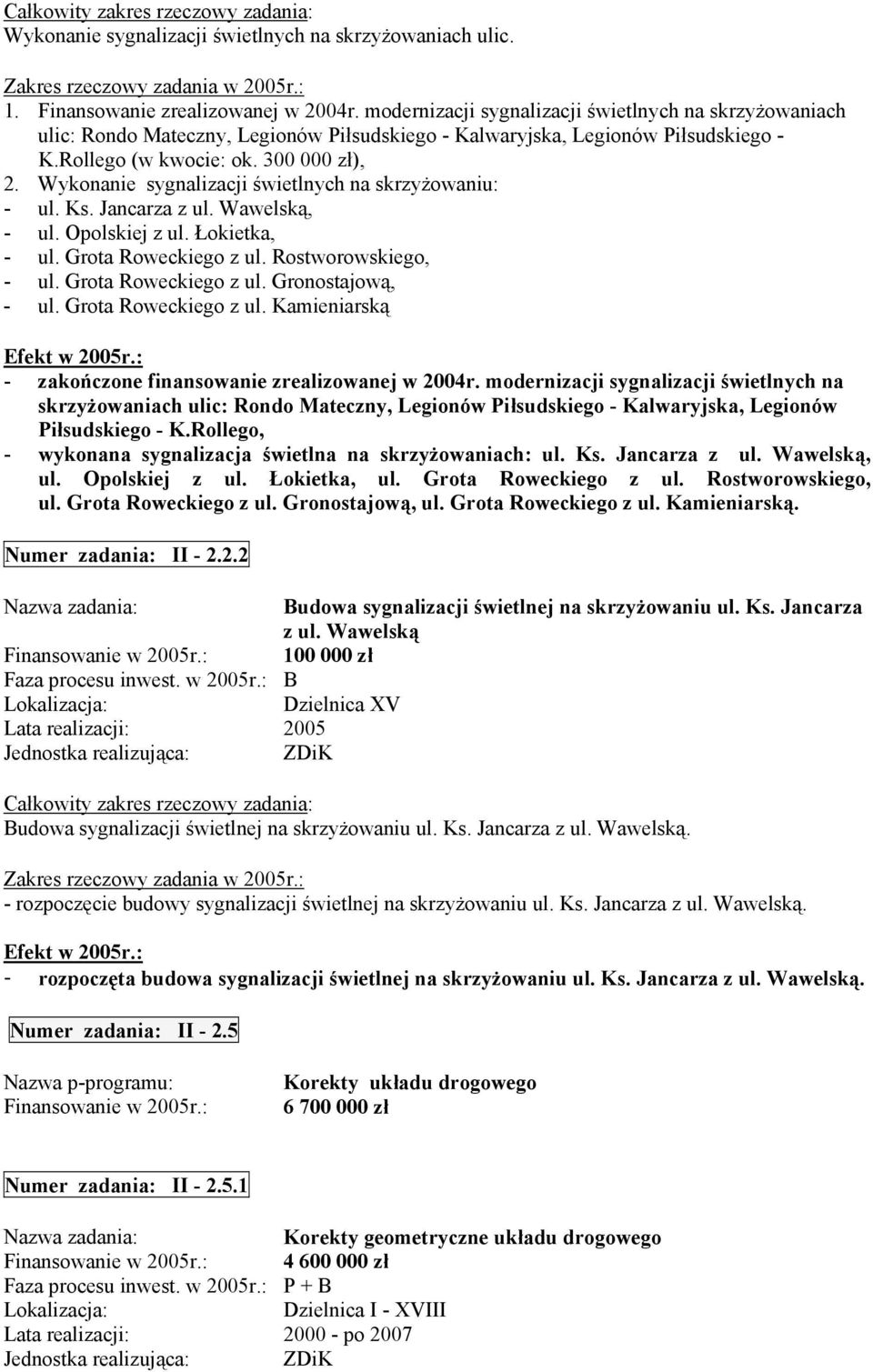 Całkowity zakres rzeczowy zadania:
Wykonanie sygnalizacji świetlnych na skrzyżowaniach ulic.

Zakres rzeczowy zadania w 2005r.:
1. Finansowanie zrealizowanej w 2004r. modernizacji sygnalizacji świetlnych na skrzyżowaniach ulic: Rondo Mateczny, Legionów Piłsudskiego - Kalwaryjska, Legionów Piłsudskiego - K.Rollego (w kwocie: ok. 300 000 zł),
2. Wykonanie sygnalizacji świetlnych na skrzyżowaniu:
- ul. Ks. Jancarza z ul. Wawelską,
- ul. Opolskiej z ul. Łokietka,
- ul. Grota Roweckiego z ul. Rostworowskiego,
- ul. Grota Roweckiego z ul. Gronostajową,
- ul. Grota Roweckiego z ul. Kamieniarską

Efekt w 2005r.:
- zakończone finansowanie zrealizowanej w 2004r. modernizacji sygnalizacji świetlnych na skrzyżowaniach ulic: Rondo Mateczny, Legionów Piłsudskiego - Kalwaryjska, Legionów Piłsudskiego - K.Rollego,
- wykonana sygnalizacja świetlna na skrzyżowaniach: ul. Ks. Jancarza z ul. Wawelską, ul. Opolskiej z ul. Łokietka, ul. Grota Roweckiego z ul. Rostworowskiego, ul. Grota Roweckiego z ul. Gronostajową, ul. Grota Roweckiego z ul. Kamieniarską.

Numer zadania: II - 2.2.2

Nazwa zadania: Budowa sygnalizacji świetlnej na skrzyżowaniu ul. Ks. Jancarza z ul. Wawelską
Finansowanie w 2005r.: 100 000 zł
Faza procesu inwest. w 2005r.: B
Lokalizacja: Dzielnica XV
Lata realizacji: 2005
Jednostka realizująca: ZDiK

Całkowity zakres rzeczowy zadania:
Budowa sygnalizacji świetlnej na skrzyżowaniu ul. Ks. Jancarza z ul. Wawelską.

Zakres rzeczowy zadania w 2005r.:
- rozpoczęcie budowy sygnalizacji świetlnej na skrzyżowaniu ul. Ks. Jancarza z ul. Wawelską.

Efekt w 2005r.:
- rozpoczęta budowa sygnalizacji świetlnej na skrzyżowaniu ul. Ks. Jancarza z ul. Wawelską.

Numer zadania: II - 2.5

Nazwa p-programu: Korekty układu drogowego
Finansowanie w 2005r.: 6 700 000 zł

Numer zadania: II - 2.5.1

Nazwa zadania: Korekty geometryczne układu drogowego
Finansowanie w 2005r.: 4 600 000 zł
Faza procesu inwest. w 2005r.: P + B
Lokalizacja: Dzielnica I - XVIII
Lata realizacji: 2000 - po 2007
Jednostka realizująca: ZDiK